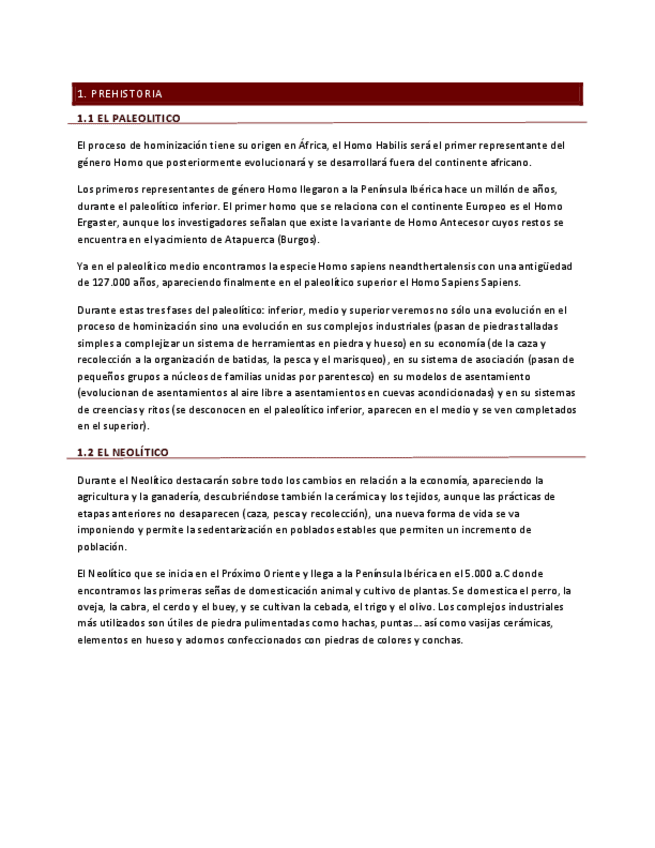 1. PREHISTORIA

1.1 EL PALEOLITICO

El proceso de hominización tiene su origen en África, el Homo Habilis será el primer representante del género Homo que posteriormente evolucionará y se desarrollará fuera del continente africano.

Los primeros representantes de género Homo llegaron a la Península Ibérica hace un millón de años, durante el paleolítico inferior. El primer homo que se relaciona con el continente Europeo es el Homo Ergaster, aunque los investigadores señalan que existe la variante de Homo Antecesor cuyos restos se encuentra en el yacimiento de Atapuerca (Burgos).

Ya en el paleolítico medio encontramos la especie Homo sapiens neandthertalensis con una antigüedad de 127.000 años, apareciendo finalmente en el paleolítico superior el Homo Sapiens Sapiens.

Durante estas tres fases del paleolítico: inferior, medio y superior veremos no sólo una evolución en el proceso de hominización sino una evolución en sus complejos industriales (pasan de piedras talladas simples a complejizar un sistema de herramientas en piedra y hueso) en su economía (de la caza y recolección a la organización de batidas, la pesca y el marisqueo), en su sistema de asociación (pasan de pequeños grupos a núcleos de familias unidas por parentesco) en su modelos de asentamiento (evolucionan de asentamientos al aire libre a asentamientos en cuevas acondicionadas) y en su sistemas de creencias y ritos (se desconocen en el paleolítico inferior, aparecen en el medio y se ven completados en el superior).

1.2 EL NEOLÍTICO

Durante el Neolítico destacarán sobre todo los cambios en relación a la economía, apareciendo la agricultura y la ganadería, descubriéndose también la cerámica y los tejidos, aunque las prácticas de etapas anteriores no desaparecen (caza, pesca y recolección), una nueva forma de vida se va imponiendo y permite la sedentarización en poblados estables que permiten un incremento de población.

El Neolítico que se inicia en el Próximo Oriente y llega a la Península Ibérica en el 5.000 a.C donde encontramos las primeras señas de domesticación animal y cultivo de plantas. Se domestica el perro, la oveja, la cabra, el cerdo y el buey, y se cultivan la cebada, el trigo y el olivo. Los complejos industriales más utilizados son útiles de piedra pulimentadas como hachas, puntas... así como vasijas cerámicas, elementos en hueso y adornos confeccionados con piedras de colores y conchas.